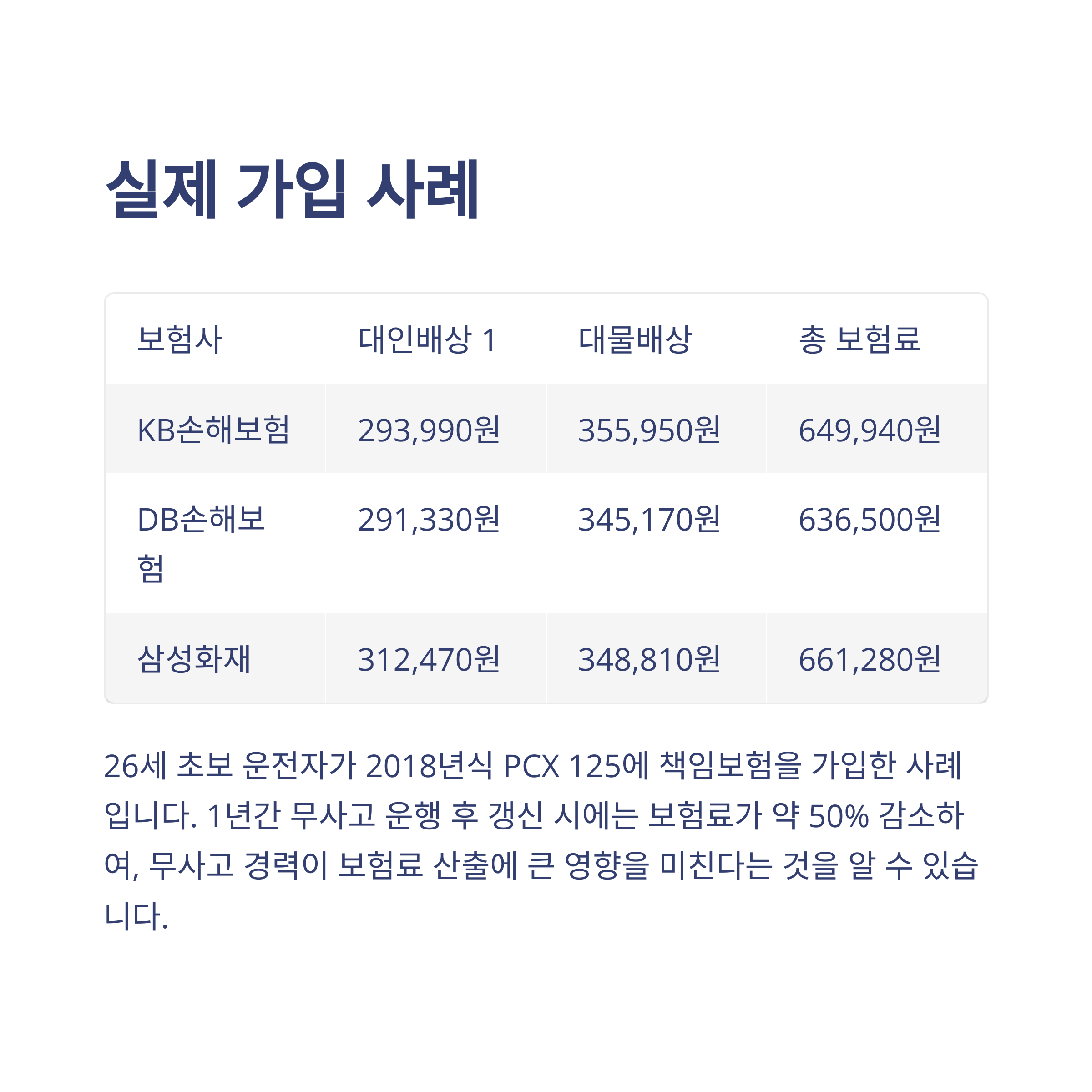 실제 가입 사례

| 보험사 | 대인배상 1 | 대물배상 | 총 보험료 |
|---|---|---|---|
| KB손해보험 | 293,990원 | 355,950원 | 649,940원 |
| DB손해보험 | 291,330원 | 345,170원 | 636,500원 |
| 삼성화재 | 312,470원 | 348,810원 | 661,280원 |

26세 초보 운전자가 2018년식 PCX 125에 책임보험을 가입한 사례입니다. 1년간 무사고 운행 후 갱신 시에는 보험료가 약 50% 감소하여, 무사고 경력이 보험료 산출에 큰 영향을 미친다는 것을 알 수 있습니다.